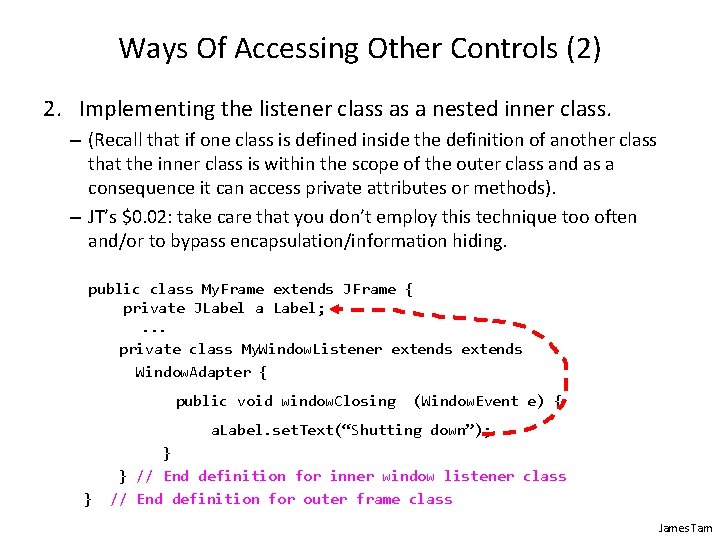 Ways Of Accessing Other Controls (2)

2. Implementing the listener class as a nested inner class.

– (Recall that if one class is defined inside the definition of another class that the inner class is within the scope of the outer class and as a consequence it can access private attributes or methods).

– JT's \$0.02: take care that you don't employ this technique too often and/or to bypass encapsulation/information hiding.

public class MyFrame extends JFrame {
    private JLabel a Label;
    ...
    private class MyWindowListener extends extends WindowAdapter {
        public void windowClosing (WindowEvent e) {
            aLabel.setText("Shutting down");
        }
    } // End definition for inner window listener class
} // End definition for outer frame class

James Tam